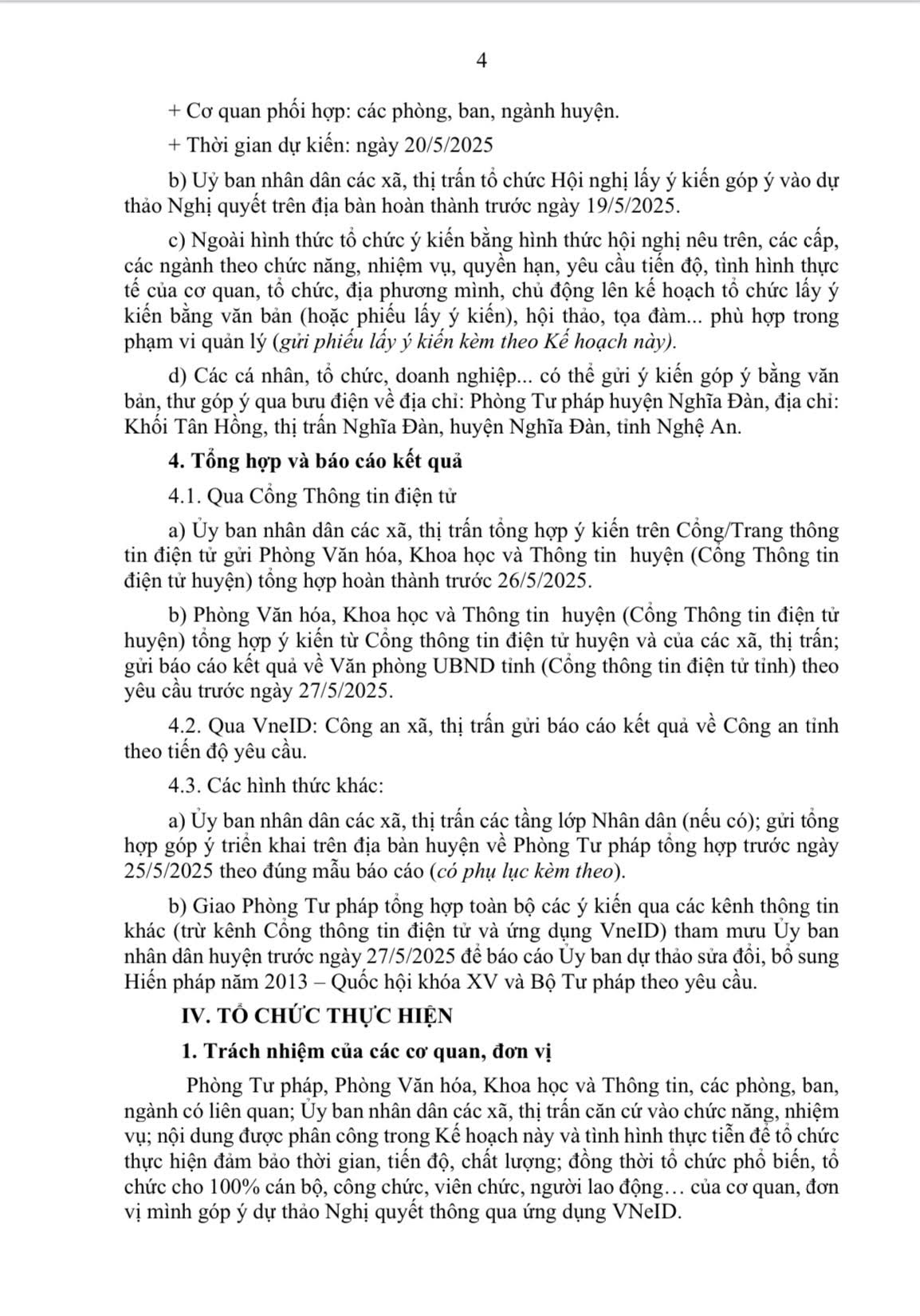 4

+ Cơ quan phối hợp: các phòng, ban, ngành huyện.

+ Thời gian dự kiến: ngày 20/5/2025

b) Uỷ ban nhân dân các xã, thị trấn tổ chức Hội nghị lấy ý kiến góp ý vào dự thảo Nghị quyết trên địa bàn hoàn thành trước ngày 19/5/2025.

c) Ngoài hình thức tổ chức ý kiến bằng hình thức hội nghị nêu trên, các cấp, các ngành theo chức năng, nhiệm vụ, quyền hạn, yêu cầu tiến độ, tình hình thực tế của cơ quan, tổ chức, địa phương mình, chủ động lên kế hoạch tổ chức lấy ý kiến bằng văn bản (hoặc phiếu lấy ý kiến), hội thảo, tọa đàm... phù hợp trong phạm vi quản lý (gửi phiếu lấy ý kiến kèm theo Kế hoạch này).

d) Các cá nhân, tổ chức, doanh nghiệp... có thể gửi ý kiến góp ý bằng văn bản, thư góp ý qua bưu điện về địa chỉ: Phòng Tư pháp huyện Nghĩa Đàn, địa chỉ: Khối Tân Hồng, thị trấn Nghĩa Đàn, huyện Nghĩa Đàn, tỉnh Nghệ An.

4. Tổng hợp và báo cáo kết quả

4.1. Qua Cổng Thông tin điện tử

a) Ủy ban nhân dân các xã, thị trấn tổng hợp ý kiến trên Cổng/Trang thông tin điện tử gửi Phòng Văn hóa, Khoa học và Thông tin huyện (Cổng Thông tin điện tử huyện) tổng hợp hoàn thành trước 26/5/2025.

b) Phòng Văn hóa, Khoa học và Thông tin huyện (Cổng Thông tin điện tử huyện) tổng hợp ý kiến từ Cổng thông tin điện tử huyện và của các xã, thị trấn; gửi báo cáo kết quả về Văn phòng UBND tỉnh (Cổng thông tin điện tử tỉnh) theo yêu cầu trước ngày 27/5/2025.

4.2. Qua VneID: Công an xã, thị trấn gửi báo cáo kết quả về Công an tỉnh theo tiến độ yêu cầu.

4.3. Các hình thức khác:

a) Ủy ban nhân dân các xã, thị trấn các tầng lớp Nhân dân (nếu có); gửi tổng hợp góp ý triển khai trên địa bàn huyện về Phòng Tư pháp tổng hợp trước ngày 25/5/2025 theo đúng mẫu báo cáo (có phụ lục kèm theo).

b) Giao Phòng Tư pháp tổng hợp toàn bộ các ý kiến qua các kênh thông tin khác (trừ kênh Cổng thông tin điện tử và ứng dụng VneID) tham mưu Ủy ban nhân dân huyện trước ngày 27/5/2025 để báo cáo Ủy ban dự thảo sửa đổi, bổ sung Hiến pháp năm 2013 – Quốc hội khóa XV và Bộ Tư pháp theo yêu cầu.

IV. TỔ CHỨC THỰC HIỆN

1. Trách nhiệm của các cơ quan, đơn vị

Phòng Tư pháp, Phòng Văn hóa, Khoa học và Thông tin, các phòng, ban, ngành có liên quan; Ủy ban nhân dân các xã, thị trấn căn cứ vào chức năng, nhiệm vụ; nội dung được phân công trong Kế hoạch này và tình hình thực tiễn để tổ chức thực hiện đảm bảo thời gian, tiến độ, chất lượng; đồng thời tổ chức phổ biến, tổ chức cho 100% cán bộ, công chức, viên chức, người lao động… của cơ quan, đơn vị mình góp ý dự thảo Nghị quyết thông qua ứng dụng VNeID.